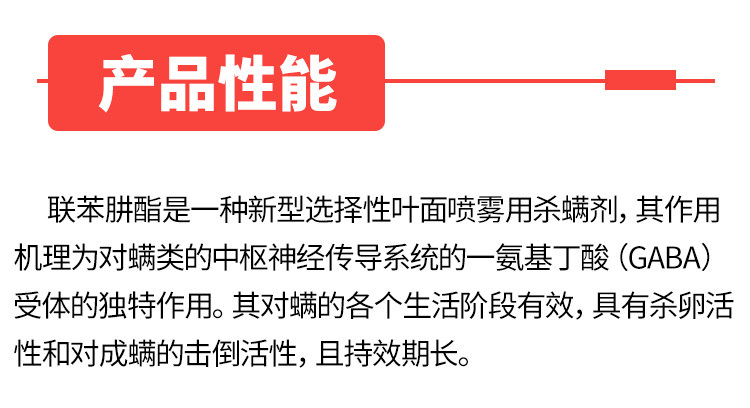 产品性能

联苯肼酯是一种新型选择性叶面喷雾用杀螨剂，其作用机理为对螨类的中枢神经传导系统的一氨基丁酸（GABA）受体的独特作用。其对螨的各个生活阶段有效，具有杀卵活性和对成螨的击倒活性，且持效期长。